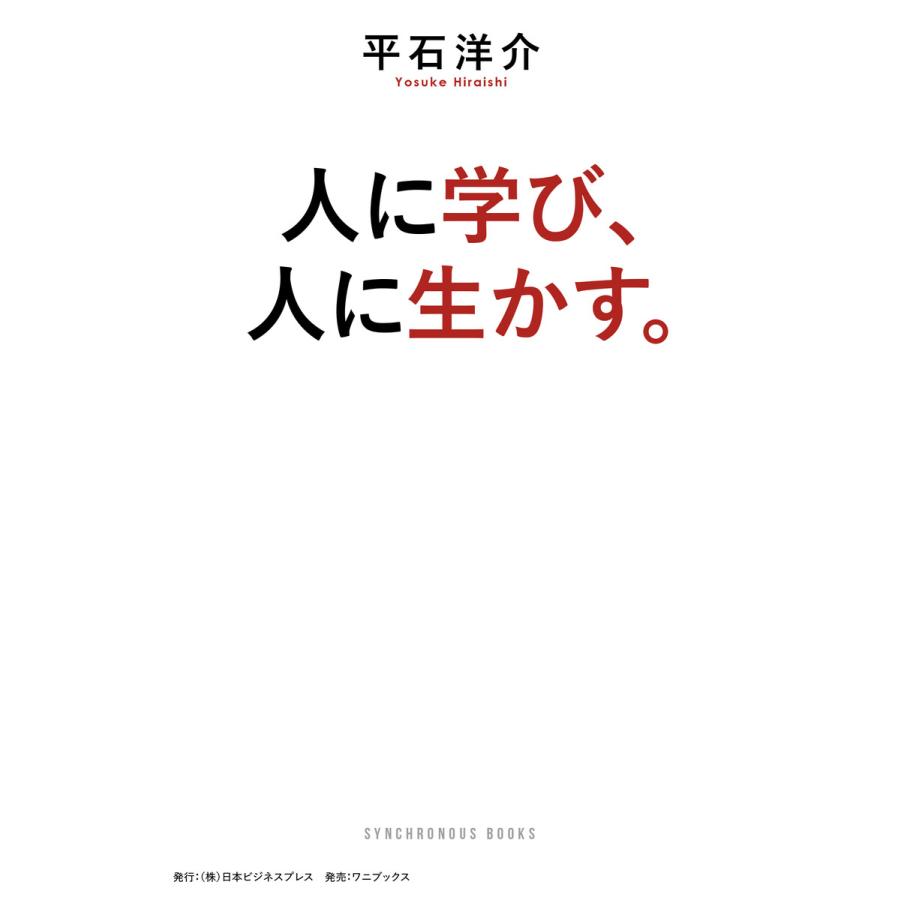 平石洋介
Yosuke Hiraishi

人に学び、
人に生かす。

SYNCHRONOUS BOOKS

発行:(株)日本ビジネスプレス　発売:ワニブックス